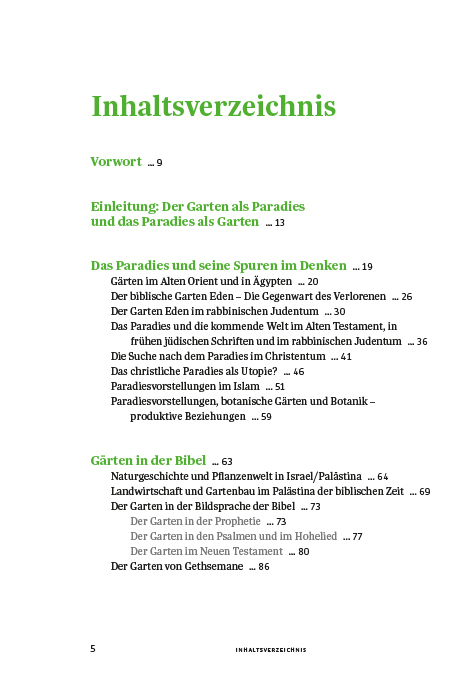 Inhaltsverzeichnis

Vorwort ... 9

Einleitung: Der Garten als Paradies und das Paradies als Garten ... 13

Das Paradies und seine Spuren im Denken ... 19
Gärten im Alten Orient und in Ägypten ... 20
Der biblische Garten Eden – Die Gegenwart des Verlorenen ... 26
Der Garten Eden im rabbinischen Judentum ... 30
Das Paradies und die kommende Welt im Alten Testament, in frühen jüdischen Schriften und im rabbinischen Judentum ... 36
Die Suche nach dem Paradies im Christentum ... 41
Das christliche Paradies als Utopie? ... 46
Paradiesvorstellungen im Islam ... 51
Paradiesvorstellungen, botanische Gärten und Botanik – produktive Beziehungen ... 59

Gärten in der Bibel ... 63
Naturgeschichte und Pflanzenwelt in Israel/Palästina ... 64
Landwirtschaft und Gartenbau im Palästina der biblischen Zeit ... 69
Der Garten in der Bildsprache der Bibel ... 73
Der Garten in der Prophetie ... 73
Der Garten in den Psalmen und im Hohelied ... 77
Der Garten im Neuen Testament ... 80
Der Garten von Gethsemane ... 86

5 INHALTSVERZEICHNIS